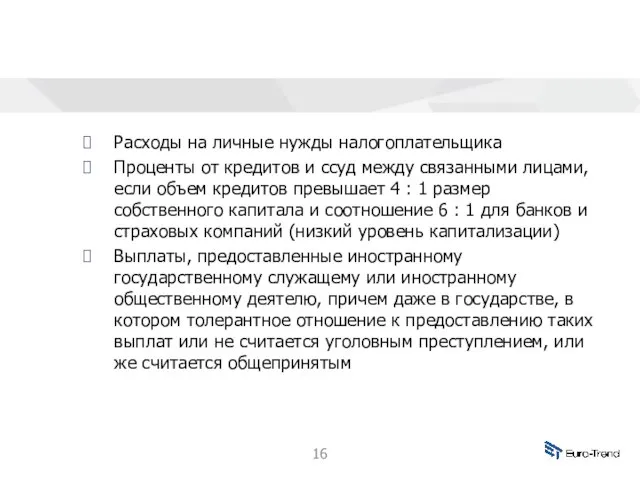 Расходы на личные нужды налогоплательщика

Проценты от кредитов и ссуд между связанными лицами, если объем кредитов превышает 4 : 1 размер собственного капитала и соотношение 6 : 1 для банков и страховых компаний (низкий уровень капитализации)

Выплаты, предоставленные иностранному государственному служащему или иностранному общественному деятелю, причем даже в государстве, в котором толерантное отношение к предоставлению таких выплат или не считается уголовным преступлением, или же считается общепринятым

16

Euro-Trend